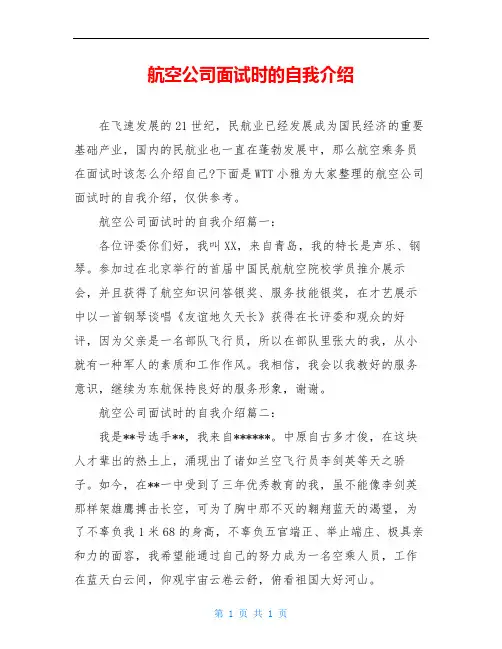 航空公司面试时的自我介绍

在飞速发展的21世纪，民航业已经发展成为国民经济的重要基础产业，国内的民航业也一直在蓬勃发展中，那么航空乘务员在面试时该怎么介绍自己?下面是WTT小雅为大家整理的航空公司面试时的自我介绍，仅供参考。

航空公司面试时的自我介绍篇一：

各位评委你们好，我叫XX，来自青岛，我的特长是声乐、钢琴。参加过在北京举行的首届中国民航航空院校学员推介展示会，并且获得了航空知识问答银奖、服务技能银奖，在才艺展示中以一首钢琴谈唱《友谊地久天长》获得在长评委和观众的好评，因为父亲是一名部队飞行员，所以在部队里张大的我，从小就有一种军人的素质和工作作风。我相信，我会以我教好的服务意识，继续为东航保持良好的服务形象，谢谢。

航空公司面试时的自我介绍篇二：

我是**号选手**，我来自******。中原自古多才俊，在这块人才辈出的热土上，涌现出了诸如兰空飞行员李剑英等天之骄子。如今，在**一中受到了三年优秀教育的我，虽不能像李剑英那样架雄鹰搏击长空，可为了胸中那不灭的翱翔蓝天的渴望，为了不辜负我1米68的身高，不辜负五官端正、举止端庄、极具亲和力的面容，我希望能通过自己的努力成为一名空乘人员，工作在蓝天白云间，仰观宇宙云卷云舒，俯看祖国大好河山。

第 1 页 共 1 页